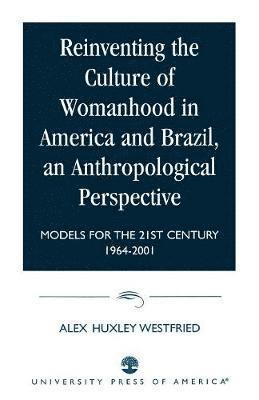 Reinventing the Culture of Womanhood in America and Brazil, an Anthropological Perspective

MODELS FOR THE 21ST CENTURY 1964-2001

ALEX HUXLEY WESTFRIED

UNIVERSITY PRESS OF AMERICA®